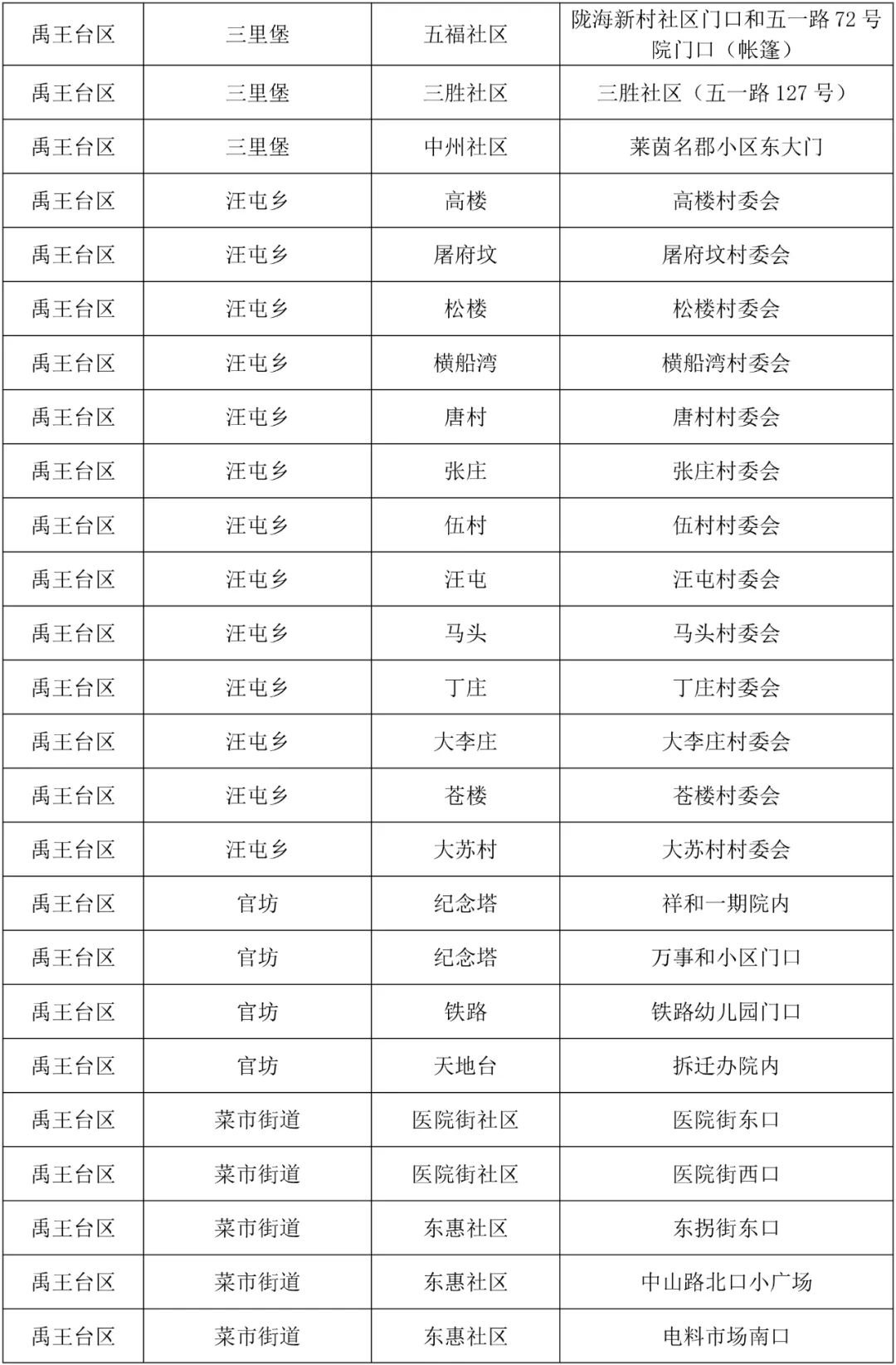 | 禹王台区 | 三里堡 | 五福社区 | 陇海新村社区门口和五一路 72 号院门口（帐篷） |
|---|---|---|---|
| 禹王台区 | 三里堡 | 三胜社区 | 三胜社区（五一路 127 号） |
| 禹王台区 | 三里堡 | 中州社区 | 莱茵名郡小区东大门 |
| 禹王台区 | 汪屯乡 | 高楼 | 高楼村委会 |
| 禹王台区 | 汪屯乡 | 屠府坟 | 屠府坟村委会 |
| 禹王台区 | 汪屯乡 | 松楼 | 松楼村委会 |
| 禹王台区 | 汪屯乡 | 横船湾 | 横船湾村委会 |
| 禹王台区 | 汪屯乡 | 唐村 | 唐村村委会 |
| 禹王台区 | 汪屯乡 | 张庄 | 张庄村委会 |
| 禹王台区 | 汪屯乡 | 伍村 | 伍村村委会 |
| 禹王台区 | 汪屯乡 | 汪屯 | 汪屯村委会 |
| 禹王台区 | 汪屯乡 | 马头 | 马头村委会 |
| 禹王台区 | 汪屯乡 | 丁庄 | 丁庄村委会 |
| 禹王台区 | 汪屯乡 | 大李庄 | 大李庄村委会 |
| 禹王台区 | 汪屯乡 | 苍楼 | 苍楼村委会 |
| 禹王台区 | 汪屯乡 | 大苏村 | 大苏村村委会 |
| 禹王台区 | 官坊 | 纪念塔 | 祥和一期院内 |
| 禹王台区 | 官坊 | 纪念塔 | 万事和小区门口 |
| 禹王台区 | 官坊 | 铁路 | 铁路幼儿园门口 |
| 禹王台区 | 官坊 | 天地台 | 拆迁办院内 |
| 禹王台区 | 菜市街道 | 医院街社区 | 医院街东口 |
| 禹王台区 | 菜市街道 | 医院街社区 | 医院街西口 |
| 禹王台区 | 菜市街道 | 东惠社区 | 东拐街东口 |
| 禹王台区 | 菜市街道 | 东惠社区 | 中山路北口小广场 |
| 禹王台区 | 菜市街道 | 东惠社区 | 电料市场南口 |